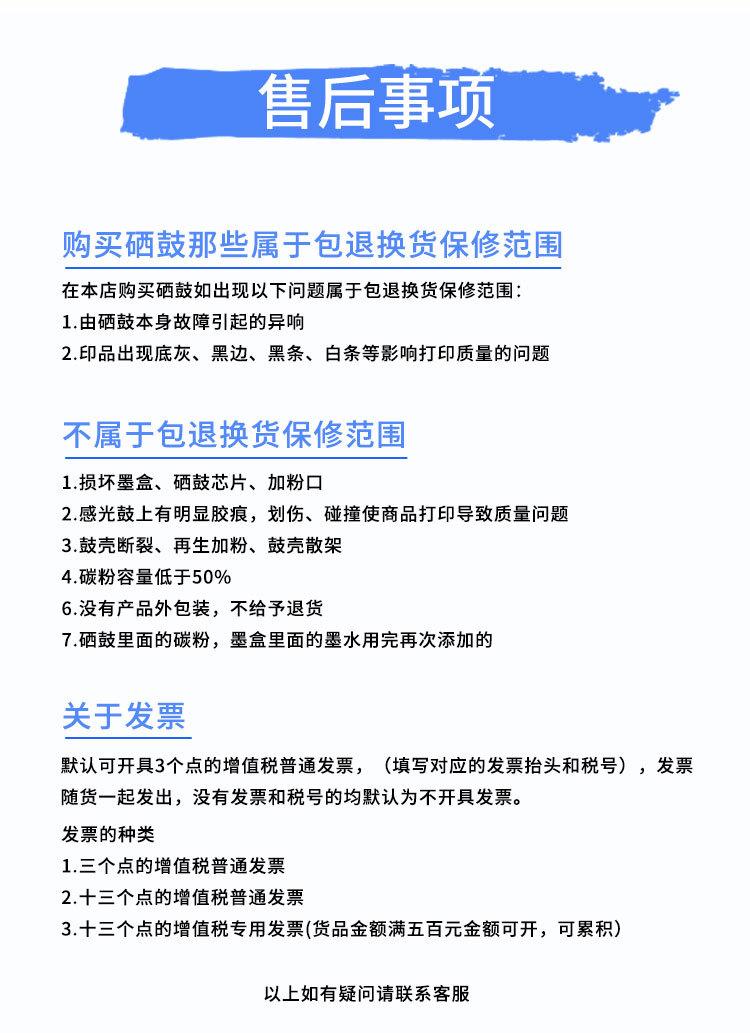 售后事项

购买硒鼓那些属于包退换货保修范围

在本店购买硒鼓如出现以下问题属于包退换货保修范围：

1.由硒鼓本身故障引起的异响

2.印品出现底灰、黑边、黑条、白条等影响打印质量的问题

不属于包退换货保修范围

1.损坏墨盒、硒鼓芯片、加粉口

2.感光鼓上有明显胶痕，划伤、碰撞使商品打印导致质量问题

3.鼓壳断裂、再生加粉、鼓壳散架

4.碳粉容量低于50%

6.没有产品外包装，不给予退货

7.硒鼓里面的碳粉，墨盒里面的墨水用完再次添加的

关于发票

默认可开具3个点的增值税普通发票，（填写对应的发票抬头和税号），发票随货一起发出，没有发票和税号的均默认为不开具发票。

发票的种类

1.三个点的增值税普通发票

2.十三个点的增值税普通发票

3.十三个点的增值税专用发票(货品金额满五百元金额可开，可累积)

以上如有疑问请联系客服